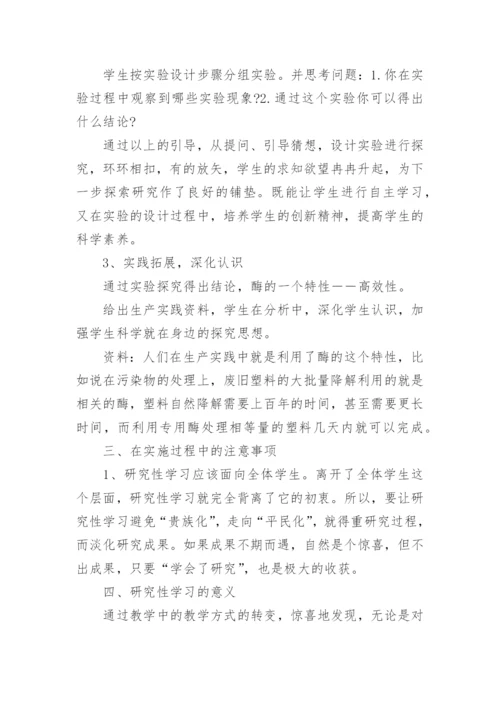 学生按实验设计步骤分组实验。并思考问题：1.你在实验过程中观察到哪些实验现象?2.通过这个实验你可以得出什么结论?

通过以上的引导，从提问、引导猜想，设计实验进行探究，环环相扣，有的放矢，学生的求知欲望冉冉升起，为下一步探索研究作了良好的铺垫。既能让学生进行自主学习，又在实验的设计过程中，培养学生的创新精神，提高学生的科学素养。

3、实践拓展，深化认识

通过实验探究得出结论，酶的一个特性——高效性。

给出生产实践资料，学生在分析中，深化学生认识，加强学生科学就在身边的探究思想。

资料：人们在生产实践中就是利用了酶的这个特性，比如说在污染物的处理上，废旧塑料的大批量降解利用的就是相关的酶，塑料自然降解需要上百年的时间，甚至需要更长时间，而利用专用酶处理相等量的塑料几天内就可以完成。

三、在实施过程中的注意事项

1、研究性学习应该面向全体学生。离开了全体学生这个层面，研究性学习就完全背离了它的初衷。所以，要让研究性学习避免“贵族化”，走向“平民化”，就得重研究过程，而淡化研究成果。如果成果不期而遇，自然是个惊喜，但不出成果，只要“学会了研究”，也是极大的收获。

四、研究性学习的意义

通过教学中的教学方式的转变，惊喜地发现，无论是对